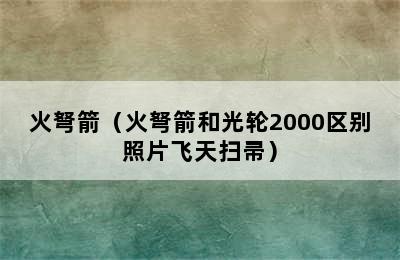 火弩箭（火弩箭和光轮2000区别照片飞天扫帚）